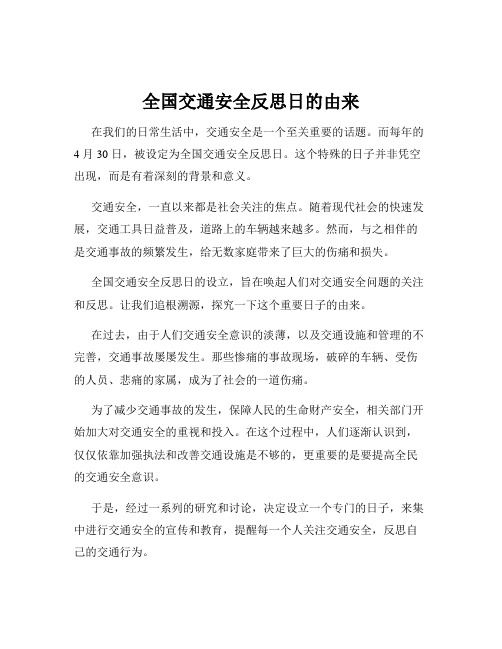 全国交通安全反思日的由来

在我们的日常生活中，交通安全是一个至关重要的话题。而每年的 4 月 30 日，被设定为全国交通安全反思日。这个特殊的日子并非凭空出现，而是有着深刻的背景和意义。

交通安全，一直以来都是社会关注的焦点。随着现代社会的快速发展，交通工具日益普及，道路上的车辆越来越多。然而，与之相伴的是交通事故的频繁发生，给无数家庭带来了巨大的伤痛和损失。

全国交通安全反思日的设立，旨在唤起人们对交通安全问题的关注和反思。让我们追根溯源，探究一下这个重要日子的由来。

在过去，由于人们交通安全意识的淡薄，以及交通设施和管理的不完善，交通事故屡屡发生。那些惨痛的事故现场，破碎的车辆、受伤的人员、悲痛的家属，成为了社会的一道伤痛。

为了减少交通事故的发生，保障人民的生命财产安全，相关部门开始加大对交通安全的重视和投入。在这个过程中，人们逐渐认识到，仅仅依靠加强执法和改善交通设施是不够的，更重要的是要提高全民的交通安全意识。

于是，经过一系列的研究和讨论，决定设立一个专门的日子，来集中进行交通安全的宣传和教育，提醒每一个人关注交通安全，反思自己的交通行为。